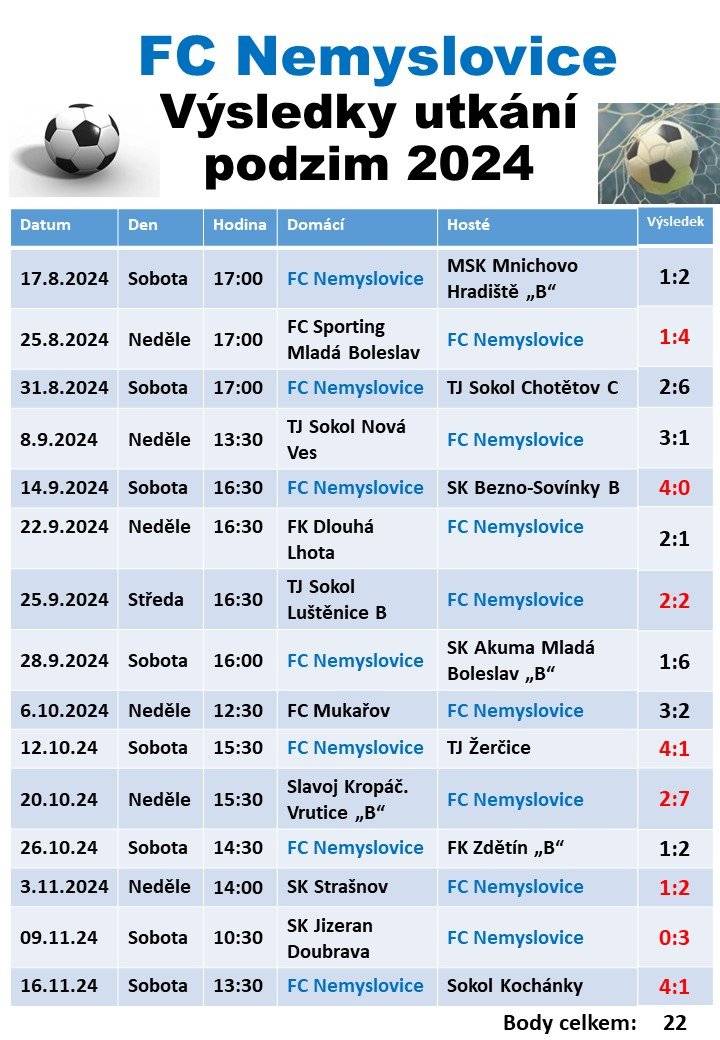 FC Nemyslovice
Výsledky utkání podzim 2024

| Datum | Den | Hodina | Domácí | Hosté | Výsledek |
|---|---|---|---|---|---|
| 17.8.2024 | Sobota | 17:00 | FC Nemyslovice | MSK Mnichovo Hradiště „B“ | 1:2 |
| 25.8.2024 | Neděle | 17:00 | FC Sporting Mladá Boleslav | FC Nemyslovice | 1:4 |
| 31.8.2024 | Sobota | 17:00 | FC Nemyslovice | TJ Sokol Chotětov C | 2:6 |
| 8.9.2024 | Neděle | 13:30 | TJ Sokol Nová Ves | FC Nemyslovice | 3:1 |
| 14.9.2024 | Sobota | 16:30 | FC Nemyslovice | SK Bezno-Sovínky B | 4:0 |
| 22.9.2024 | Neděle | 16:30 | FK Dlouhá Lhota | FC Nemyslovice | 2:1 |
| 25.9.2024 | Středa | 16:30 | TJ Sokol Luštěnice B | FC Nemyslovice | 2:2 |
| 28.9.2024 | Sobota | 16:00 | FC Nemyslovice | SK Akuma Mladá Boleslav „B“ | 1:6 |
| 6.10.2024 | Neděle | 12:30 | FC Mukařov | FC Nemyslovice | 3:2 |
| 12.10.24 | Sobota | 15:30 | FC Nemyslovice | TJ Žerčice | 4:1 |
| 20.10.24 | Neděle | 15:30 | Slavoj Kropáč. Vrutice „B“ | FC Nemyslovice | 2:7 |
| 26.10.24 | Sobota | 14:30 | FC Nemyslovice | FK Zdětín „B“ | 1:2 |
| 3.11.2024 | Neděle | 14:00 | SK Strašnov | FC Nemyslovice | 1:2 |
| 09.11.24 | Sobota | 10:30 | SK Jizeran Doubrava | FC Nemyslovice | 0:3 |
| 16.11.24 | Sobota | 13:30 | FC Nemyslovice | Sokol Kochánky | 4:1 |

Body celkem: 22